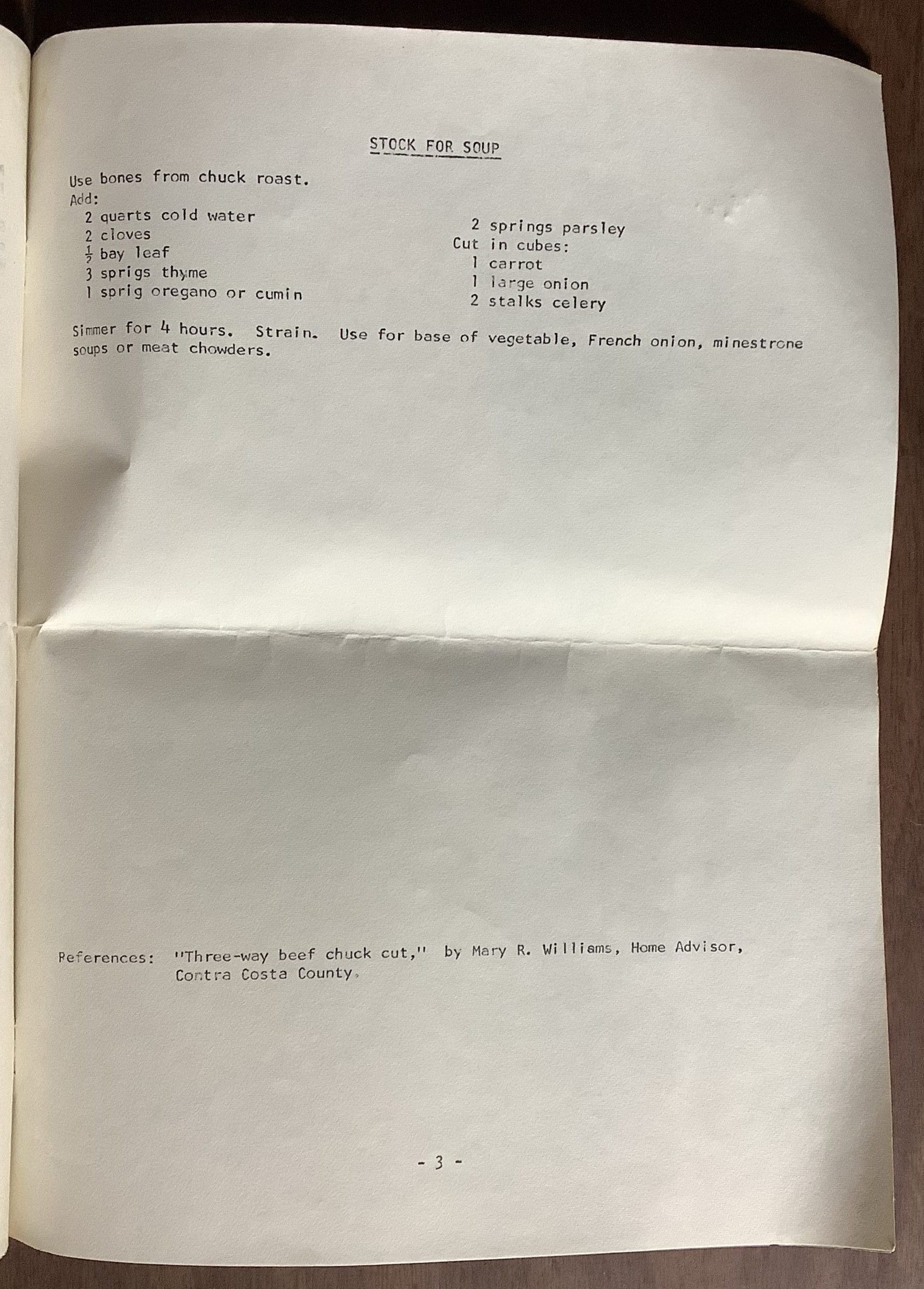 STOCK FOR SOUP

Use bones from chuck roast.
Add:
2 quarts cold water
2 cloves
$\frac{1}{2}$ bay leaf
3 sprigs thyme
1 sprig oregano or cumin

2 springs parsley
Cut in cubes:
1 carrot
1 large onion
2 stalks celery

Simmer for 4 hours. Strain. Use for base of vegetable, French onion, minestrone soups or meat chowders.

References: "Three-way beef chuck cut," by Mary R. Williams, Home Advisor, Contra Costa County.

- 3 -